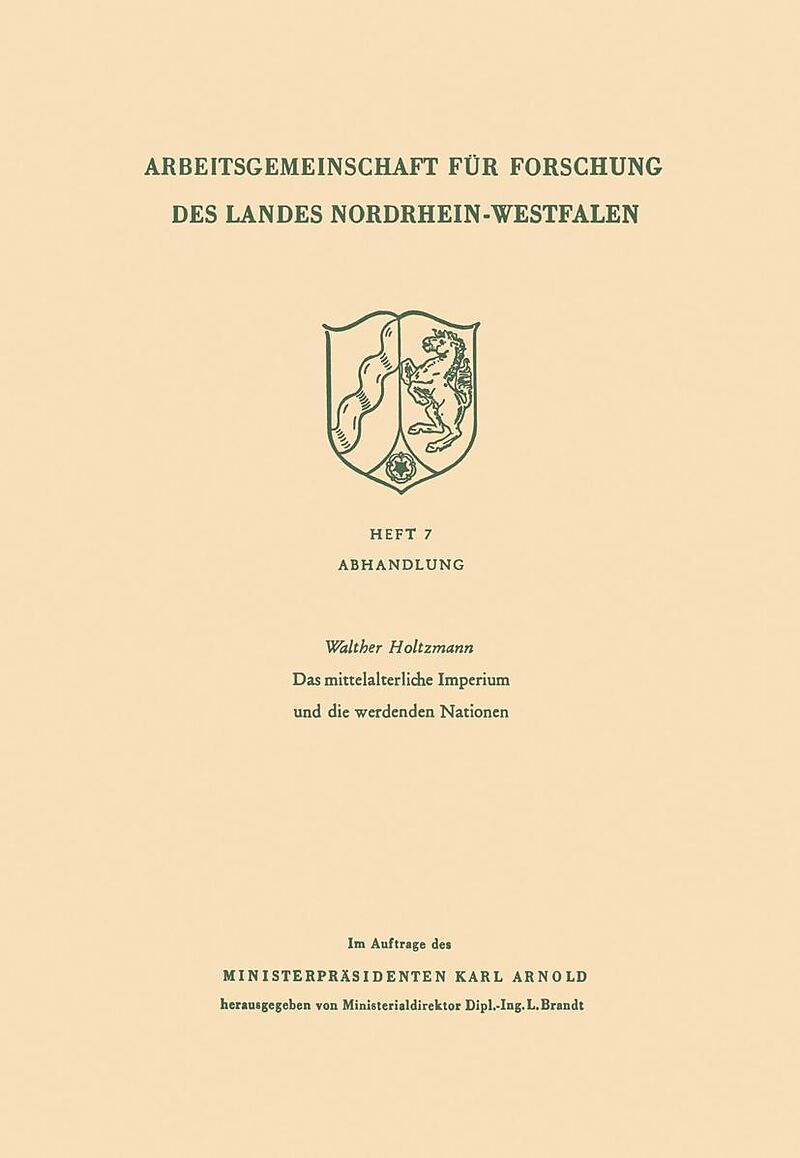 ARBEITSGEMEINSCHAFT FÜR FORSCHUNG
DES LANDES NORDRHEIN-WESTFALEN

HEFT 7
ABHANDLUNG

Walther Holtzmann
Das mittelalterliche Imperium
und die werdenden Nationen

Im Auftrage des
MINISTERPRÄSIDENTEN KARL ARNOLD
herausgegeben von Ministerialdirektor Dipl.-Ing. L. Brandt